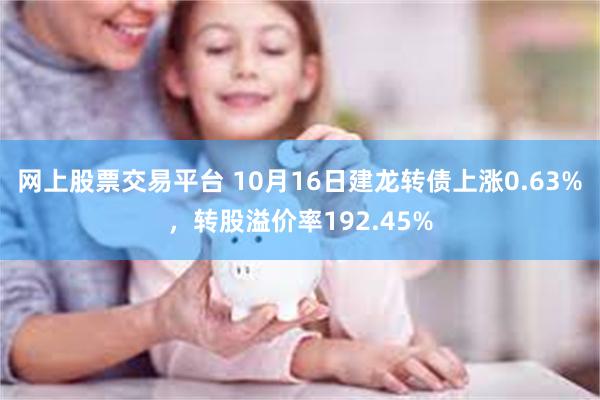 网上股票交易平台 10月16日建龙转债上涨0.63%，转股溢价率192.45%